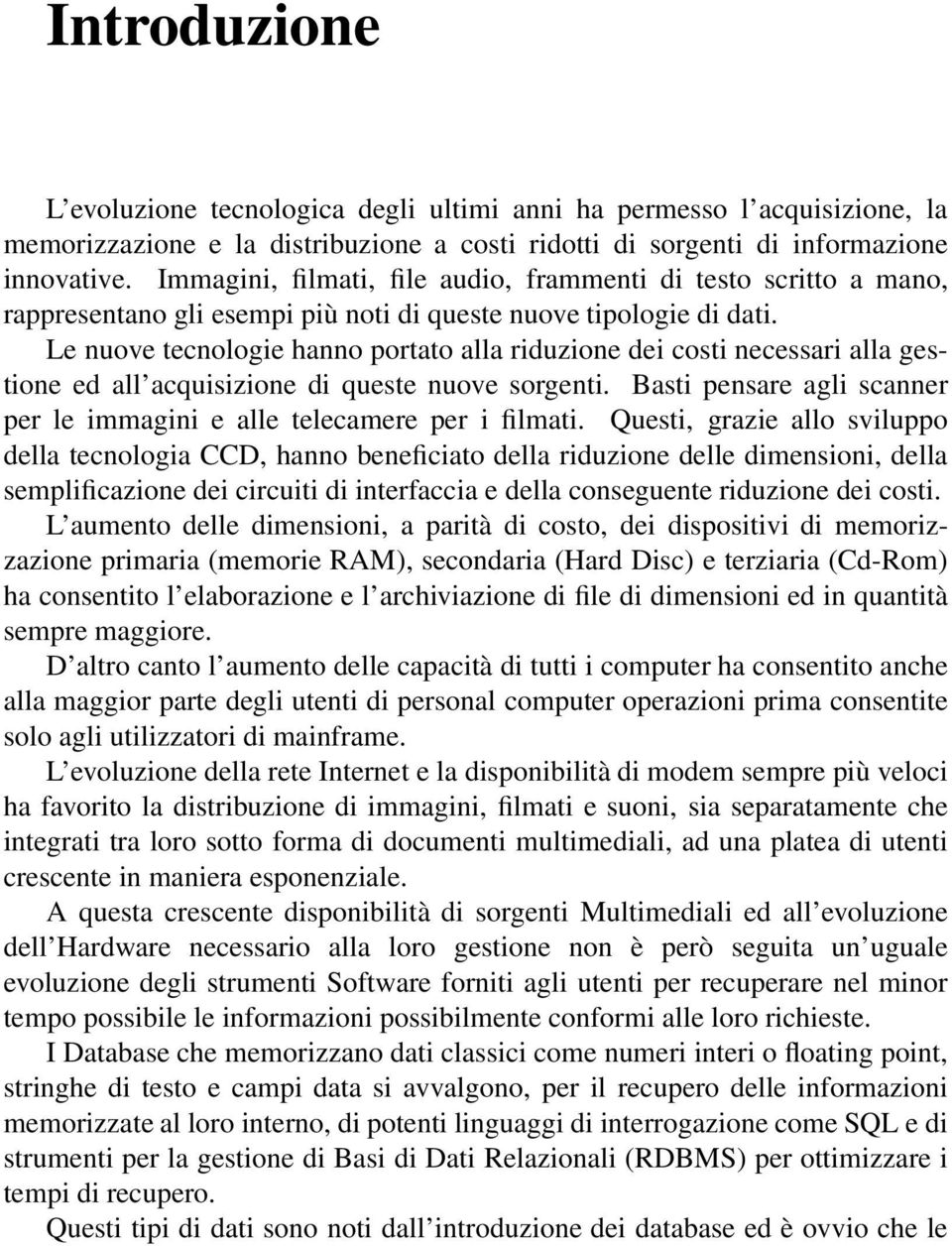 Introduzione

L'evoluzione tecnologica degli ultimi anni ha permesso l'acquisizione, la memorizzazione e la distribuzione a costi ridotti di sorgenti di informazione innovative. Immagini, filmati, file audio, frammenti di testo scritto a mano, rappresentano gli esempi più noti di queste nuove tipologie di dati.

Le nuove tecnologie hanno portato alla riduzione dei costi necessari alla gestione ed all'acquisizione di queste nuove sorgenti. Basti pensare agli scanner per le immagini e alle telecamere per i filmati. Questi, grazie allo sviluppo della tecnologia CCD, hanno beneficiato della riduzione delle dimensioni, della semplificazione dei circuiti di interfaccia e della conseguente riduzione dei costi.

L'aumento delle dimensioni, a parità di costo, dei dispositivi di memorizzazione primaria (memorie RAM), secondaria (Hard Disc) e terziaria (Cd-Rom) ha consentito l'elaborazione e l'archiviazione di file di dimensioni ed in quantità sempre maggiore.

D'altro canto l'aumento delle capacità di tutti i computer ha consentito anche alla maggior parte degli utenti di personal computer operazioni prima consentite solo agli utilizzatori di mainframe.

L'evoluzione della rete Internet e la disponibilità di modem sempre più veloci ha favorito la distribuzione di immagini, filmati e suoni, sia separatamente che integrati tra loro sotto forma di documenti multimediali, ad una platea di utenti crescente in maniera esponenziale.

A questa crescente disponibilità di sorgenti Multimediali ed all'evoluzione dell'Hardware necessario alla loro gestione non è però seguita un'uguale evoluzione degli strumenti Software forniti agli utenti per recuperare nel minor tempo possibile le informazioni possibilmente conformi alle loro richieste.

I Database che memorizzano dati classici come numeri interi o floating point, stringhe di testo e campi data si avvalgono, per il recupero delle informazioni memorizzate al loro interno, di potenti linguaggi di interrogazione come SQL e di strumenti per la gestione di Basi di Dati Relazionali (RDBMS) per ottimizzare i tempi di recupero.

Questi tipi di dati sono noti dall'introduzione dei database ed è ovvio che le